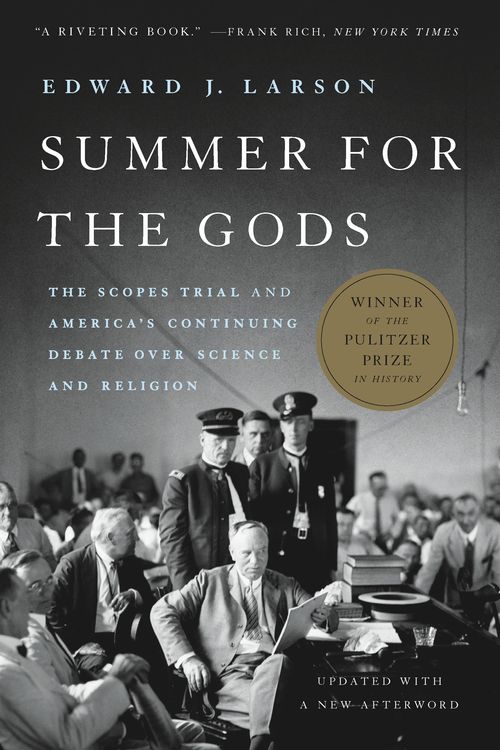 "A RIVETING BOOK." —FRANK RICH, NEW YORK TIMES

EDWARD J. LARSON

SUMMER FOR THE GODS

THE SCOPES TRIAL AND AMERICA'S CONTINUING DEBATE OVER SCIENCE AND RELIGION

WINNER OF THE PULITZER PRIZE IN HISTORY

UPDATED WITH A NEW AFTERWORD